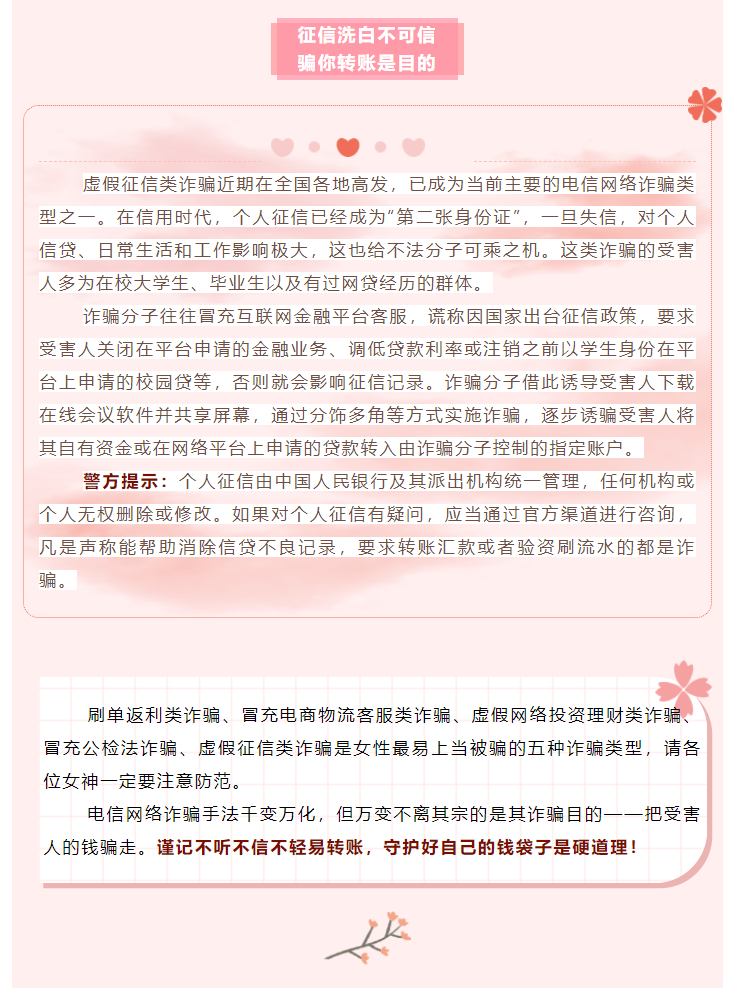 征信洗白不可信
骗你转账是目的

虚假征信类诈骗近期在全国各地高发，已成为当前主要的电信网络诈骗类型之一。在信用时代，个人征信已经成为"第二张身份证"，一旦失信，对个人信贷、日常生活和工作影响极大，这也给不法分子可乘之机。这类诈骗的受害人多为在校大学生、毕业生以及有过网贷经历的群体。

诈骗分子往往冒充互联网金融平台客服，谎称因国家出台征信政策，要求受害人关闭在平台申请的金融业务、调低贷款利率或注销之前以学生身份在平台上申请的校园贷等，否则就会影响征信记录。诈骗分子借此诱导受害人下载在线会议软件并共享屏幕，通过分饰多角等方式实施诈骗，逐步诱骗受害人将其自有资金或在网络平台上申请的贷款转入由诈骗分子控制的指定账户。

警方提示：个人征信由中国人民银行及其派出机构统一管理，任何机构或个人无权删除或修改。如果对个人征信有疑问，应当通过官方渠道进行咨询，凡是声称能帮助消除信贷不良记录，要求转账汇款或者验资刷流水的都是诈骗。

刷单返利类诈骗、冒充电商物流客服类诈骗、虚假网络投资理财类诈骗、冒充公检法诈骗、虚假征信类诈骗是女性最易上当被骗的五种诈骗类型，请各位女神一定要注意防范。

电信网络诈骗手法千变万化，但万变不离其宗的是其诈骗目的——把受害人的钱骗走。谨记不听不信不轻易转账，守护好自己的钱袋子是硬道理！